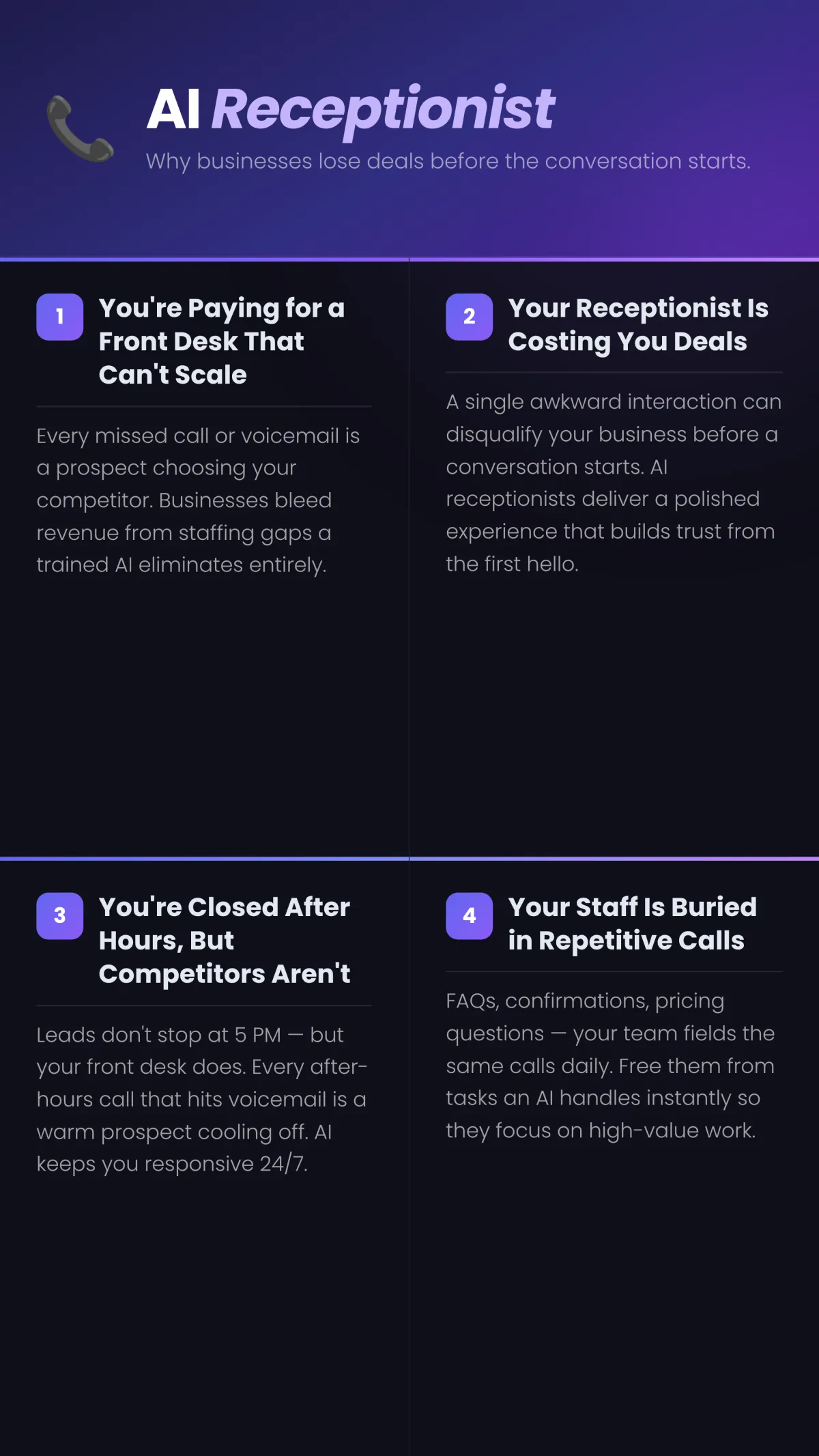 AI Receptionist

Why businesses lose deals before the conversation starts.

1 You're Paying for a Front Desk That Can't Scale

Every missed call or voicemail is a prospect choosing your competitor. Businesses bleed revenue from staffing gaps a trained AI eliminates entirely.

2 Your Receptionist Is Costing You Deals

A single awkward interaction can disqualify your business before a conversation starts. AI receptionists deliver a polished experience that builds trust from the first hello.

3 You're Closed After Hours, But Competitors Aren't

Leads don't stop at 5 PM — but your front desk does. Every after-hours call that hits voicemail is a warm prospect cooling off. AI keeps you responsive 24/7.

4 Your Staff Is Buried in Repetitive Calls

FAQs, confirmations, pricing questions — your team fields the same calls daily. Free them from tasks an AI handles instantly so they focus on high-value work.